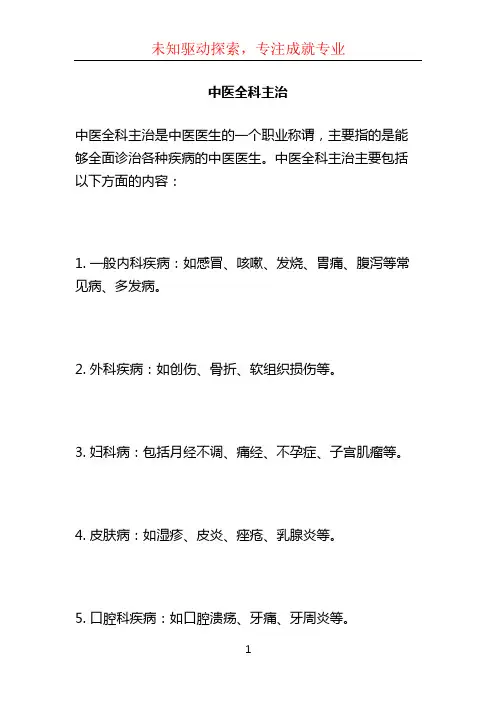 未知驱动探索，专注成就专业

中医全科主治

中医全科主治是中医医生的一个职业称谓，主要指的是能够全面诊治各种疾病的中医医生。中医全科主治主要包括以下方面的内容：

1. 一般内科疾病：如感冒、咳嗽、发烧、胃痛、腹泻等常见病、多发病。

2. 外科疾病：如创伤、骨折、软组织损伤等。

3. 妇科病：包括月经不调、痛经、不孕症、子宫肌瘤等。

4. 皮肤病：如湿疹、皮炎、痤疮、乳腺炎等。

5. 口腔科疾病：如口腔溃疡、牙痛、牙周炎等。

1